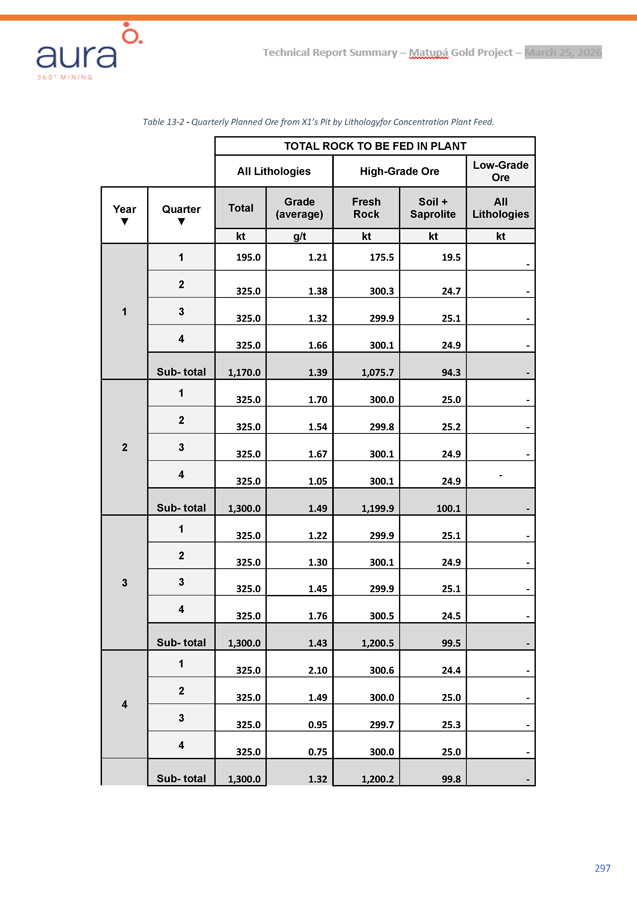 aura
360° MINING

Technical Report Summary – Matupá Gold Project – March 25, 2026

Table 13-2 - Quarterly Planned Ore from X1's Pit by Lithologyfor Concentration Plant Feed.

| | | TOTAL ROCK TO BE FED IN PLANT | | | | |
|---|---|---|---|---|---|---|
| | | All Lithologies | | High-Grade Ore | | Low-Grade Ore |
| Year ▼ | Quarter ▼ | Total | Grade (average) | Fresh Rock | Soil + Saprolite | All Lithologies |
| | | kt | g/t | kt | kt | kt |
| 1 | 1 | 195.0 | 1.21 | 175.5 | 19.5 | - |
| | 2 | 325.0 | 1.38 | 300.3 | 24.7 | - |
| | 3 | 325.0 | 1.32 | 299.9 | 25.1 | - |
| | 4 | 325.0 | 1.66 | 300.1 | 24.9 | - |
| | Sub- total | 1,170.0 | 1.39 | 1,075.7 | 94.3 | - |
| 2 | 1 | 325.0 | 1.70 | 300.0 | 25.0 | - |
| | 2 | 325.0 | 1.54 | 299.8 | 25.2 | - |
| | 3 | 325.0 | 1.67 | 300.1 | 24.9 | - |
| | 4 | 325.0 | 1.05 | 300.1 | 24.9 | - |
| | Sub- total | 1,300.0 | 1.49 | 1,199.9 | 100.1 | - |
| 3 | 1 | 325.0 | 1.22 | 299.9 | 25.1 | - |
| | 2 | 325.0 | 1.30 | 300.1 | 24.9 | - |
| | 3 | 325.0 | 1.45 | 299.9 | 25.1 | - |
| | 4 | 325.0 | 1.76 | 300.5 | 24.5 | - |
| | Sub- total | 1,300.0 | 1.43 | 1,200.5 | 99.5 | - |
| 4 | 1 | 325.0 | 2.10 | 300.6 | 24.4 | - |
| | 2 | 325.0 | 1.49 | 300.0 | 25.0 | - |
| | 3 | 325.0 | 0.95 | 299.7 | 25.3 | - |
| | 4 | 325.0 | 0.75 | 300.0 | 25.0 | - |
| | Sub- total | 1,300.0 | 1.32 | 1,200.2 | 99.8 | - |

297